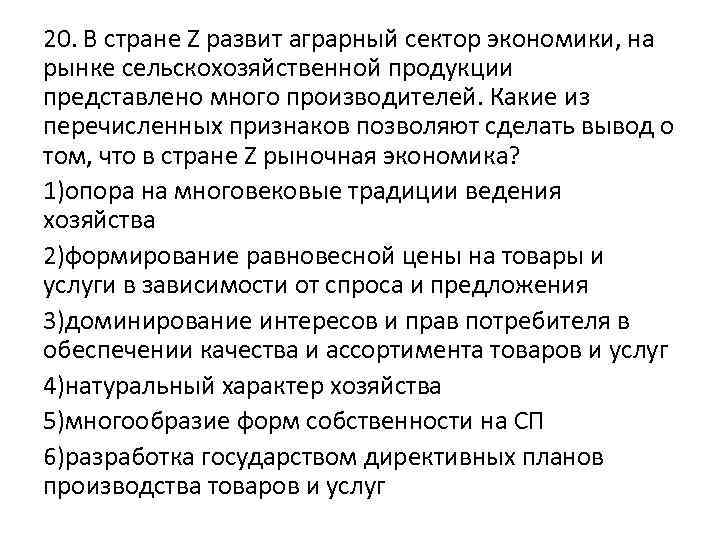 20. В стране Z развит аграрный сектор экономики, на рынке сельскохозяйственной продукции представлено много производителей. Какие из перечисленных признаков позволяют сделать вывод о том, что в стране Z рыночная экономика?

1)опора на многовековые традиции ведения хозяйства

2)формирование равновесной цены на товары и услуги в зависимости от спроса и предложения

3)доминирование интересов и прав потребителя в обеспечении качества и ассортимента товаров и услуг

4)натуральный характер хозяйства

5)многообразие форм собственности на СП

6)разработка государством директивных планов производства товаров и услуг